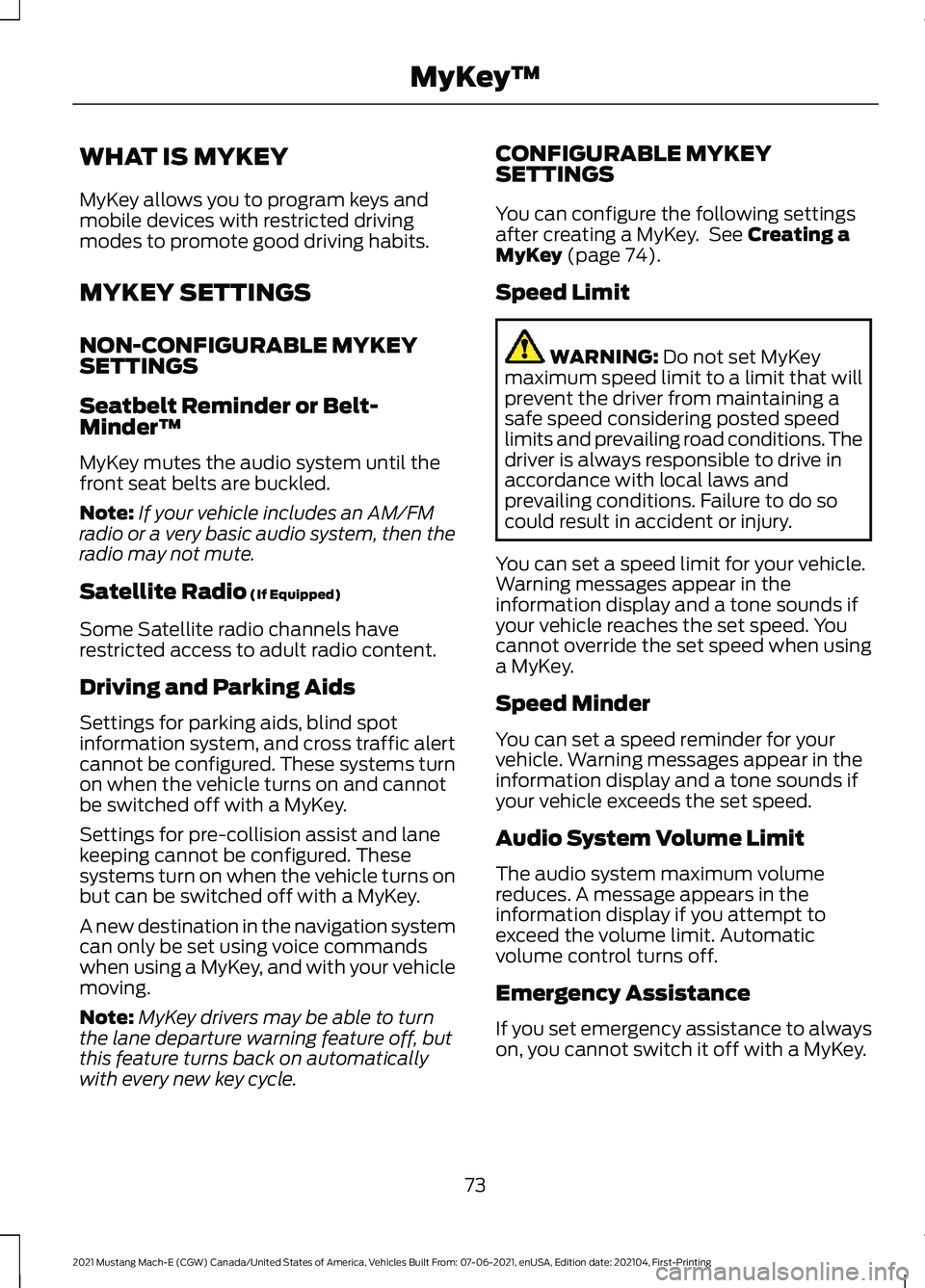 MyKey™

WHAT IS MYKEY

MyKey allows you to program keys and mobile devices with restricted driving modes to promote good driving habits.

MYKEY SETTINGS

NON-CONFIGURABLE MYKEY SETTINGS

Seatbelt Reminder or Belt-Minder™

MyKey mutes the audio system until the front seat belts are buckled.

Note: If your vehicle includes an AM/FM radio or a very basic audio system, then the radio may not mute.

Satellite Radio (If Equipped)

Some Satellite radio channels have restricted access to adult radio content.

Driving and Parking Aids

Settings for parking aids, blind spot information system, and cross traffic alert cannot be configured. These systems turn on when the vehicle turns on and cannot be switched off with a MyKey.

Settings for pre-collision assist and lane keeping cannot be configured. These systems turn on when the vehicle turns on but can be switched off with a MyKey.

A new destination in the navigation system can only be set using voice commands when using a MyKey, and with your vehicle moving.

Note: MyKey drivers may be able to turn the lane departure warning feature off, but this feature turns back on automatically with every new key cycle.

CONFIGURABLE MYKEY SETTINGS

You can configure the following settings after creating a MyKey. See Creating a MyKey (page 74).

Speed Limit

WARNING: Do not set MyKey maximum speed limit to a limit that will prevent the driver from maintaining a safe speed considering posted speed limits and prevailing road conditions. The driver is always responsible to drive in accordance with local laws and prevailing conditions. Failure to do so could result in accident or injury.

You can set a speed limit for your vehicle. Warning messages appear in the information display and a tone sounds if your vehicle reaches the set speed. You cannot override the set speed when using a MyKey.

Speed Minder

You can set a speed reminder for your vehicle. Warning messages appear in the information display and a tone sounds if your vehicle exceeds the set speed.

Audio System Volume Limit

The audio system maximum volume reduces. A message appears in the information display if you attempt to exceed the volume limit. Automatic volume control turns off.

Emergency Assistance

If you set emergency assistance to always on, you cannot switch it off with a MyKey.

73

2021 Mustang Mach-E (CGW) Canada/United States of America, Vehicles Built From: 07-06-2021, enUSA, Edition date: 202104, First-Printing

carmanualsonline.info